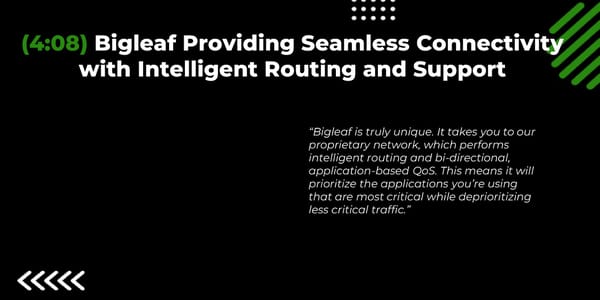 (4:08) Bigleaf Providing Seamless Connectivity with Intelligent Routing and Support

"Bigleaf is truly unique. It takes you to our proprietary network, which performs intelligent routing and bi-directional, application-based QoS. This means it will prioritize the applications you're using that are most critical while deprioritizing less critical traffic."